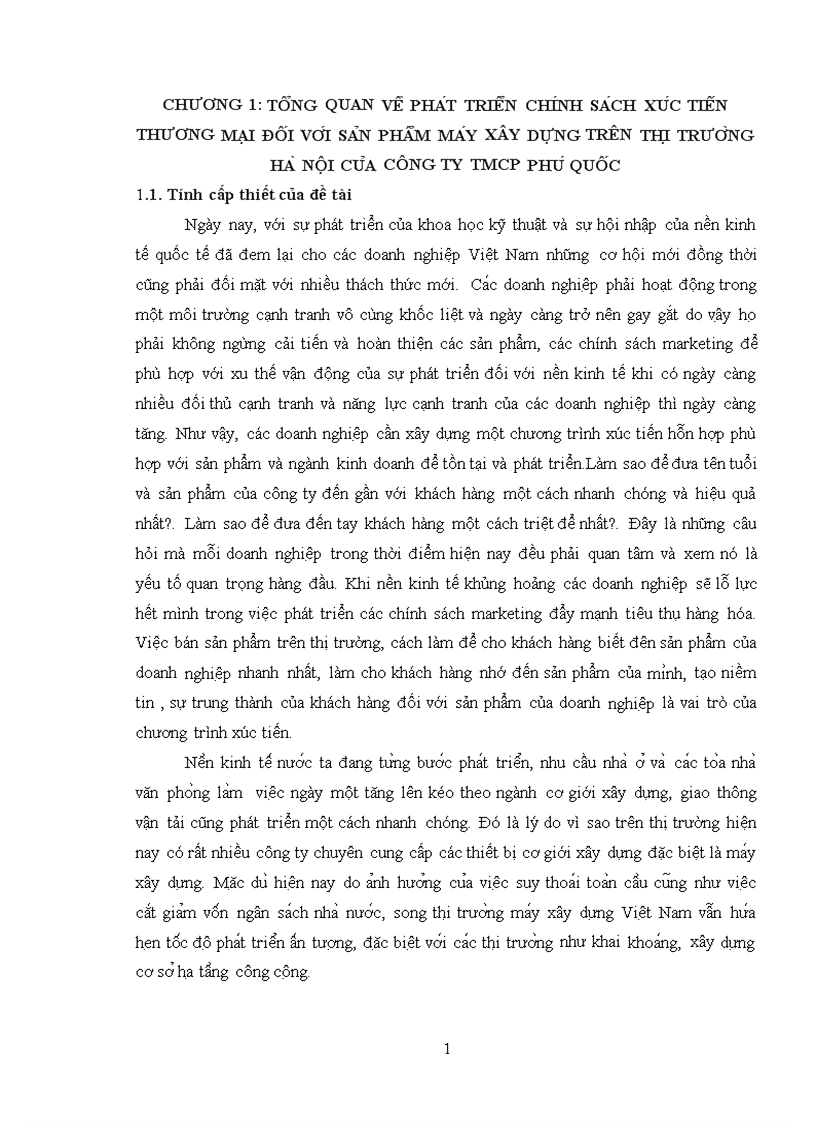 CHƯƠNG 1: TỔNG QUAN VỀ PHÁT TRIỂN CHÍNH SÁCH XÚC TIẾN THƯƠNG MẠI ĐỐI VỚI SẢN PHẨM MÁY XÂY DỰNG TRÊN THỊ TRƯỜNG HÀ NỘI CỦA CÔNG TY TMCP PHÚ QUỐC

1.1. Tính cấp thiết của đề tài

Ngày nay, với sự phát triển của khoa học kỹ thuật và sự hội nhập của nền kinh tế quốc tế đã đem lại cho các doanh nghiệp Việt Nam những cơ hội mới đồng thời cũng phải đối mặt với nhiều thách thức mới. Các doanh nghiệp phải hoạt động trong một môi trường cạnh tranh vô cùng khốc liệt và ngày càng trở nên gay gắt do vậy họ phải không ngừng cải tiến và hoàn thiện các sản phẩm, các chính sách marketing để phù hợp với xu thế vận động của sự phát triển đối với nền kinh tế khi có ngày càng nhiều đối thủ cạnh tranh và năng lực cạnh tranh của các doanh nghiệp thì ngày càng tăng. Như vậy, các doanh nghiệp cần xây dựng một chương trình xúc tiến hỗn hợp phù hợp với sản phẩm và ngành kinh doanh để tồn tại và phát triển.Làm sao để đưa tên tuổi và sản phẩm của công ty đến gần với khách hàng một cách nhanh chóng và hiệu quả nhất?. Làm sao để đưa đến tay khách hàng một cách triệt để nhất?. Đây là những câu hỏi mà mỗi doanh nghiệp trong thời điểm hiện nay đều phải quan tâm và xem nó là yếu tố quan trọng hàng đầu. Khi nền kinh tế khủng hoảng các doanh nghiệp sẽ lỗ lực hết mình trong việc phát triển các chính sách marketing đẩy mạnh tiêu thụ hàng hóa. Việc bán sản phẩm trên thị trường, cách làm để cho khách hàng biết đến sản phẩm của doanh nghiệp nhanh nhất, làm cho khách hàng nhớ đến sản phẩm của mình, tạo niềm tin , sự trung thành của khách hàng đối với sản phẩm của doanh nghiệp là vai trò của chương trình xúc tiến.

Nền kinh tế nước ta đang từng bước phát triển, nhu cầu nhà ở và các tòa nhà văn phòng làm việc ngày một tăng lên kéo theo ngành cơ giới xây dựng, giao thông vận tải cũng phát triển một cách nhanh chóng. Đó là lý do vì sao trên thị trường hiện nay có rất nhiều công ty chuyên cung cấp các thiết bị cơ giới xây dựng đặc biệt là máy xây dựng. Mặc dù hiện nay do ảnh hưởng của việc suy thoái toàn cầu cũng như việc cắt giảm vốn ngân sách nhà nước, song thị trường máy xây dựng Việt Nam vẫn hứa hẹn tốc độ phát triển ấn tượng, đặc biệt với các thị trường như khai khoáng, xây dựng cơ sở hạ tầng công cộng.

1